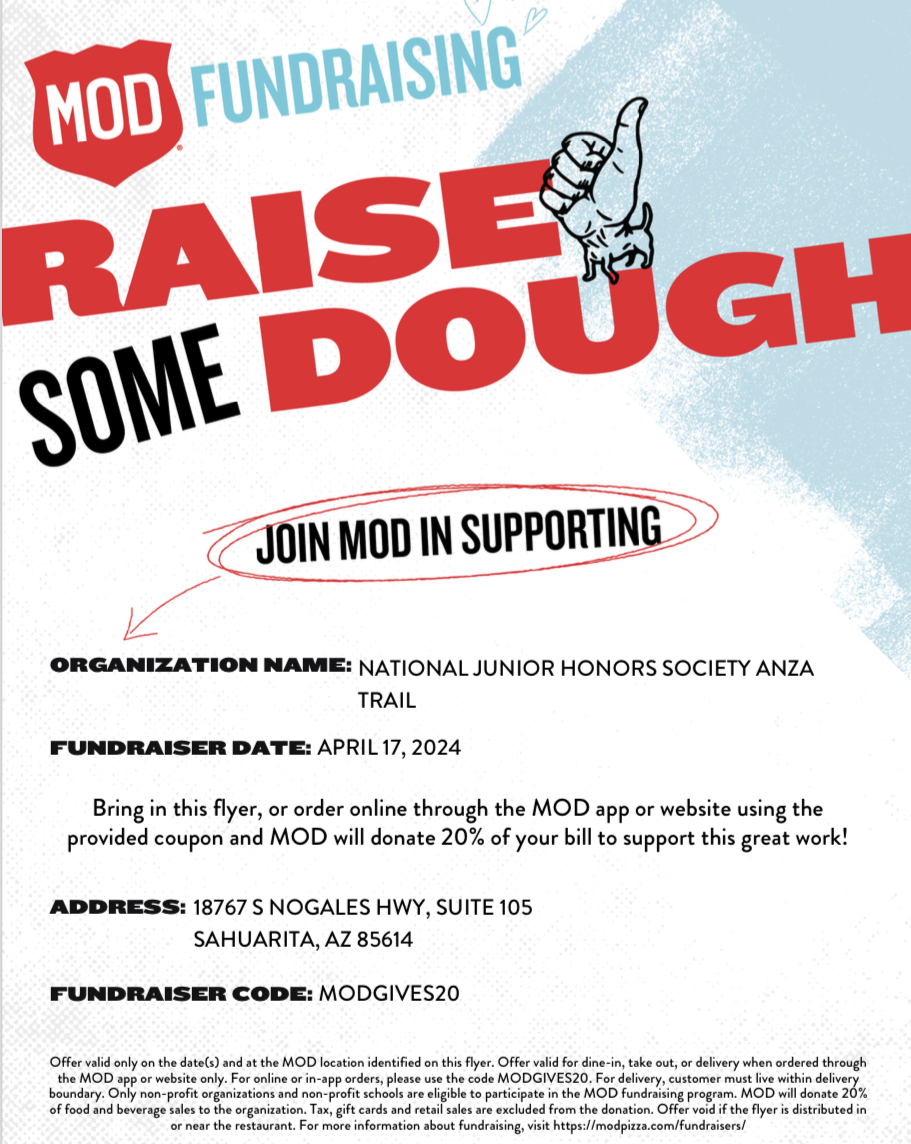 MOD FUNDRAISING

RAISE SOME DOUGH

JOIN MOD IN SUPPORTING

ORGANIZATION NAME: NATIONAL JUNIOR HONORS SOCIETY ANZA TRAIL

FUNDRAISER DATE: APRIL 17, 2024

Bring in this flyer, or order online through the MOD app or website using the provided coupon and MOD will donate 20% of your bill to support this great work!

ADDRESS: 18767 S NOGALES HWY, SUITE 105
SAHUARITA, AZ 85614

FUNDRAISER CODE: MODGIVES20

Offer valid only on the date(s) and at the MOD location identified on this flyer. Offer valid for dine-in, take out, or delivery when ordered through the MOD app or website only. For online or in-app orders, please use the code MODGIVES20. For delivery, customer must live within delivery boundary. Only non-profit organizations and non-profit schools are eligible to participate in the MOD fundraising program. MOD will donate 20% of food and beverage sales to the organization. Tax, gift cards and retail sales are excluded from the donation. Offer void if the flyer is distributed in or near the restaurant. For more information about fundraising, visit https://modpizza.com/fundraisers/